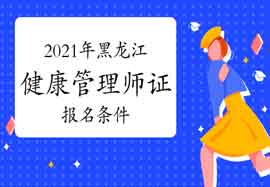 2021年黑龙江
健康管理师证
报名条件